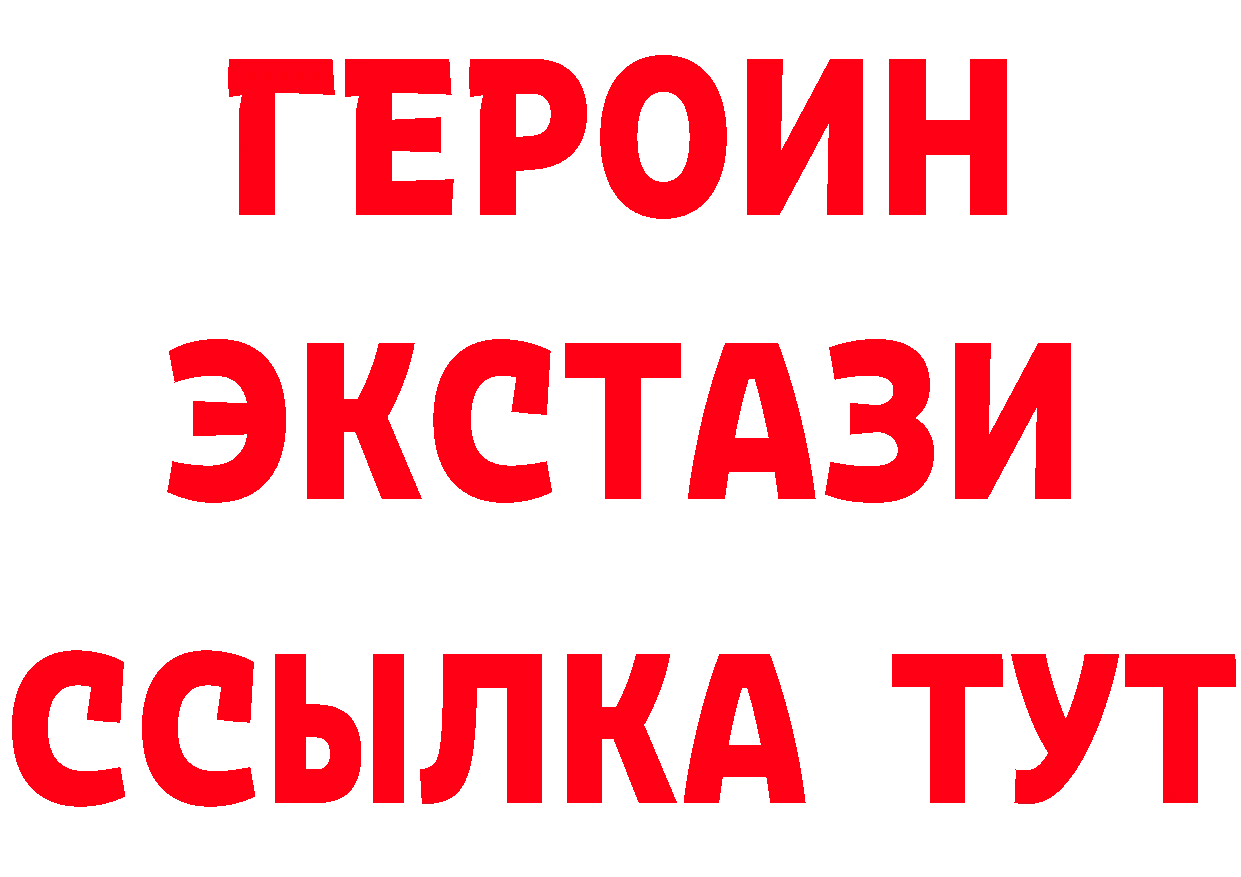 ГЕРОИН
ЭКСТАЗИ
ССЫЛКА ТУТ